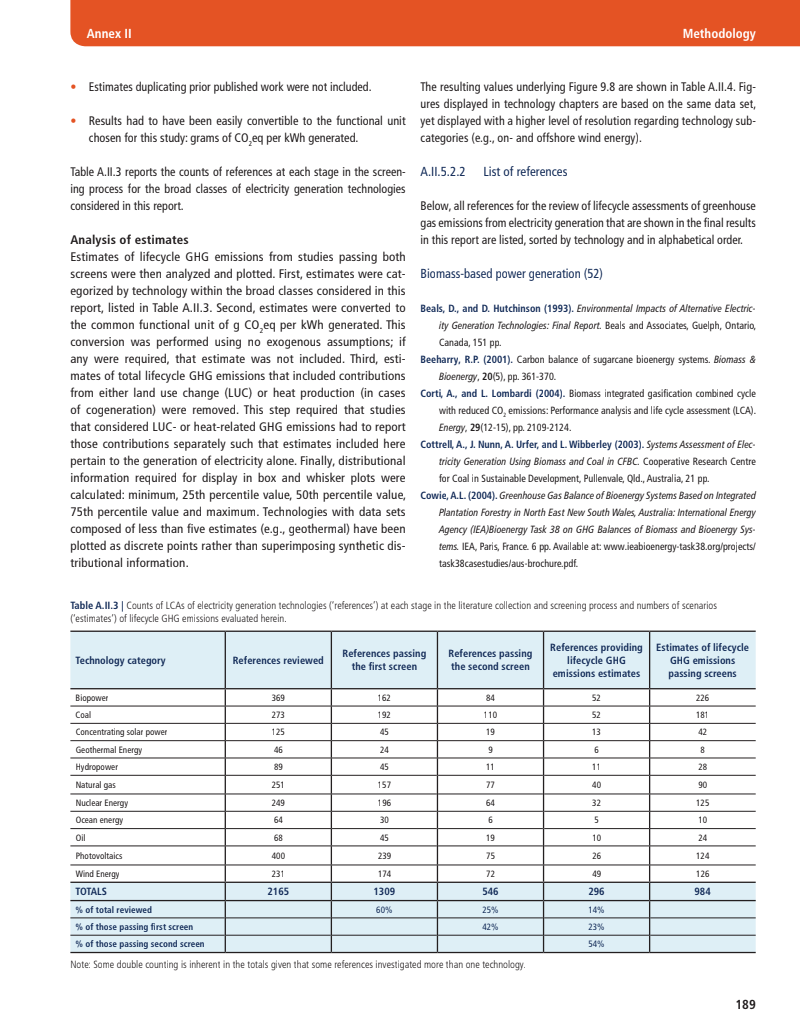 Annex II

Methodology

• Estimates duplicating prior published work were not included.

• Results had to have been easily convertible to the functional unit chosen for this study: grams of $CO_2$eq per kWh generated.

Table A.II.3 reports the counts of references at each stage in the screening process for the broad classes of electricity generation technologies considered in this report.

Analysis of estimates
Estimates of lifecycle GHG emissions from studies passing both screens were then analyzed and plotted. First, estimates were categorized by technology within the broad classes considered in this report, listed in Table A.II.3. Second, estimates were converted to the common functional unit of g $CO_2$eq per kWh generated. This conversion was performed using no exogenous assumptions; if any were required, that estimate was not included. Third, estimates of total lifecycle GHG emissions that included contributions from either land use change (LUC) or heat production (in cases of cogeneration) were removed. This step required that studies that considered LUC- or heat-related GHG emissions had to report those contributions separately such that estimates included here pertain to the generation of electricity alone. Finally, distributional information required for display in box and whisker plots were calculated: minimum, 25th percentile value, 50th percentile value, 75th percentile value and maximum. Technologies with data sets composed of less than five estimates (e.g., geothermal) have been plotted as discrete points rather than superimposing synthetic distributional information.

The resulting values underlying Figure 9.8 are shown in Table A.II.4. Figures displayed in technology chapters are based on the same data set, yet displayed with a higher level of resolution regarding technology subcategories (e.g., on- and offshore wind energy).

A.II.5.2.2 List of references

Below, all references for the review of lifecycle assessments of greenhouse gas emissions from electricity generation that are shown in the final results in this report are listed, sorted by technology and in alphabetical order.

Biomass-based power generation (52)

Beals, D., and D. Hutchinson (1993). Environmental Impacts of Alternative Electricity Generation Technologies: Final Report. Beals and Associates, Guelph, Ontario, Canada, 151 pp.

Beeharry, R.P. (2001). Carbon balance of sugarcane bioenergy systems. Biomass & Bioenergy, 20(5), pp. 361-370.

Corti, A., and L. Lombardi (2004). Biomass integrated gasification combined cycle with reduced $CO_2$ emissions: Performance analysis and life cycle assessment (LCA). Energy, 29(12-15), pp. 2109-2124.

Cottrell, A., J. Nunn, A. Urfer, and L. Wibberley (2003). Systems Assessment of Electricity Generation Using Biomass and Coal in CFBC. Cooperative Research Centre for Coal in Sustainable Development, Pullenvale, Qld., Australia, 21 pp.

Cowie, A.L. (2004). Greenhouse Gas Balance of Bioenergy Systems Based on Integrated Plantation Forestry in North East New South Wales, Australia: International Energy Agency (IEA)Bioenergy Task 38 on GHG Balances of Biomass and Bioenergy Systems. IEA, Paris, France. 6 pp. Available at: www.ieabioenergy-task38.org/projects/task38casestudies/aus-brochure.pdf.

Table A.II.3 | Counts of LCAs of electricity generation technologies ('references') at each stage in the literature collection and screening process and numbers of scenarios ('estimates') of lifecycle GHG emissions evaluated herein.

| Technology category | References reviewed | References passing the first screen | References passing the second screen | References providing lifecycle GHG emissions estimates | Estimates of lifecycle GHG emissions passing screens |
|---|---|---|---|---|---|
| Biopower | 369 | 162 | 84 | 52 | 226 |
| Coal | 273 | 192 | 110 | 52 | 181 |
| Concentrating solar power | 125 | 45 | 19 | 13 | 42 |
| Geothermal Energy | 46 | 24 | 9 | 6 | 8 |
| Hydropower | 89 | 45 | 11 | 11 | 28 |
| Natural gas | 251 | 157 | 77 | 40 | 90 |
| Nuclear Energy | 249 | 196 | 64 | 32 | 125 |
| Ocean energy | 64 | 30 | 6 | 5 | 10 |
| Oil | 68 | 45 | 19 | 10 | 24 |
| Photovoltaics | 400 | 239 | 75 | 26 | 124 |
| Wind Energy | 231 | 174 | 72 | 49 | 126 |
| TOTALS | 2165 | 1309 | 546 | 296 | 984 |
| % of total reviewed | | 60% | 25% | 14% | |
| % of those passing first screen | | | 42% | 23% | |
| % of those passing second screen | | | | 54% | |

Note: Some double counting is inherent in the totals given that some references investigated more than one technology.

189